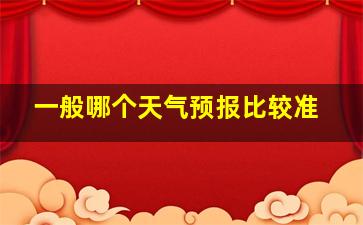 一般哪个天气预报比较准